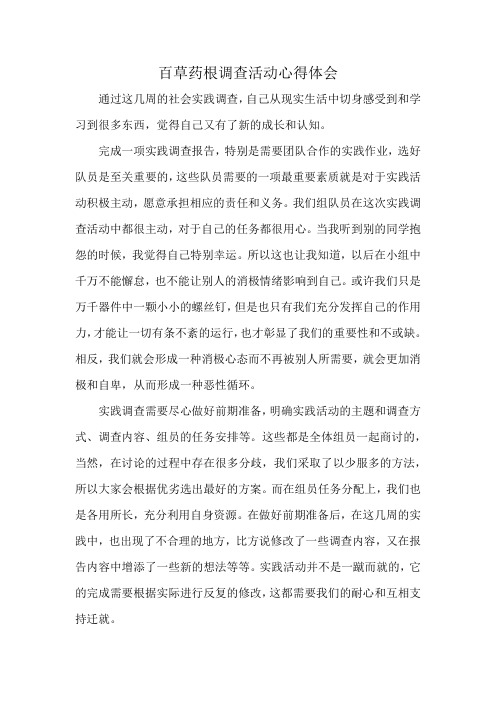 百草药根调查活动心得体会

通过这几周的社会实践调查，自己从现实生活中切身感受到和学习到很多东西，觉得自己又有了新的成长和认知。

完成一项实践调查报告，特别是需要团队合作的实践作业，选好队员是至关重要的，这些队员需要的一项最重要素质就是对于实践活动积极主动，愿意承担相应的责任和义务。我们组队员在这次实践调查活动中都很主动，对于自己的任务都很用心。当我听到别的同学抱怨的时候，我觉得自己特别幸运。所以这也让我知道，以后在小组中千万不能懈怠，也不能让别人的消极情绪影响到自己。或许我们只是万千器件中一颗小小的螺丝钉，但是也只有我们充分发挥自己的作用力，才能让一切有条不紊的运行，也才彰显了我们的重要性和不或缺。相反，我们就会形成一种消极心态而不再被别人所需要，就会更加消极和自卑，从而形成一种恶性循环。

实践调查需要尽心做好前期准备，明确实践活动的主题和调查方式、调查内容、组员的任务安排等。这些都是全体组员一起商讨的，当然，在讨论的过程中存在很多分歧，我们采取了以少服多的方法，所以大家会根据优劣选出最好的方案。而在组员任务分配上，我们也是各用所长，充分利用自身资源。在做好前期准备后，在这几周的实践中，也出现了不合理的地方，比方说修改了一些调查内容，又在报告内容中增添了一些新的想法等等。实践活动并不是一蹴而就的，它的完成需要根据实际进行反复的修改，这都需要我们的耐心和互相支持迁就。